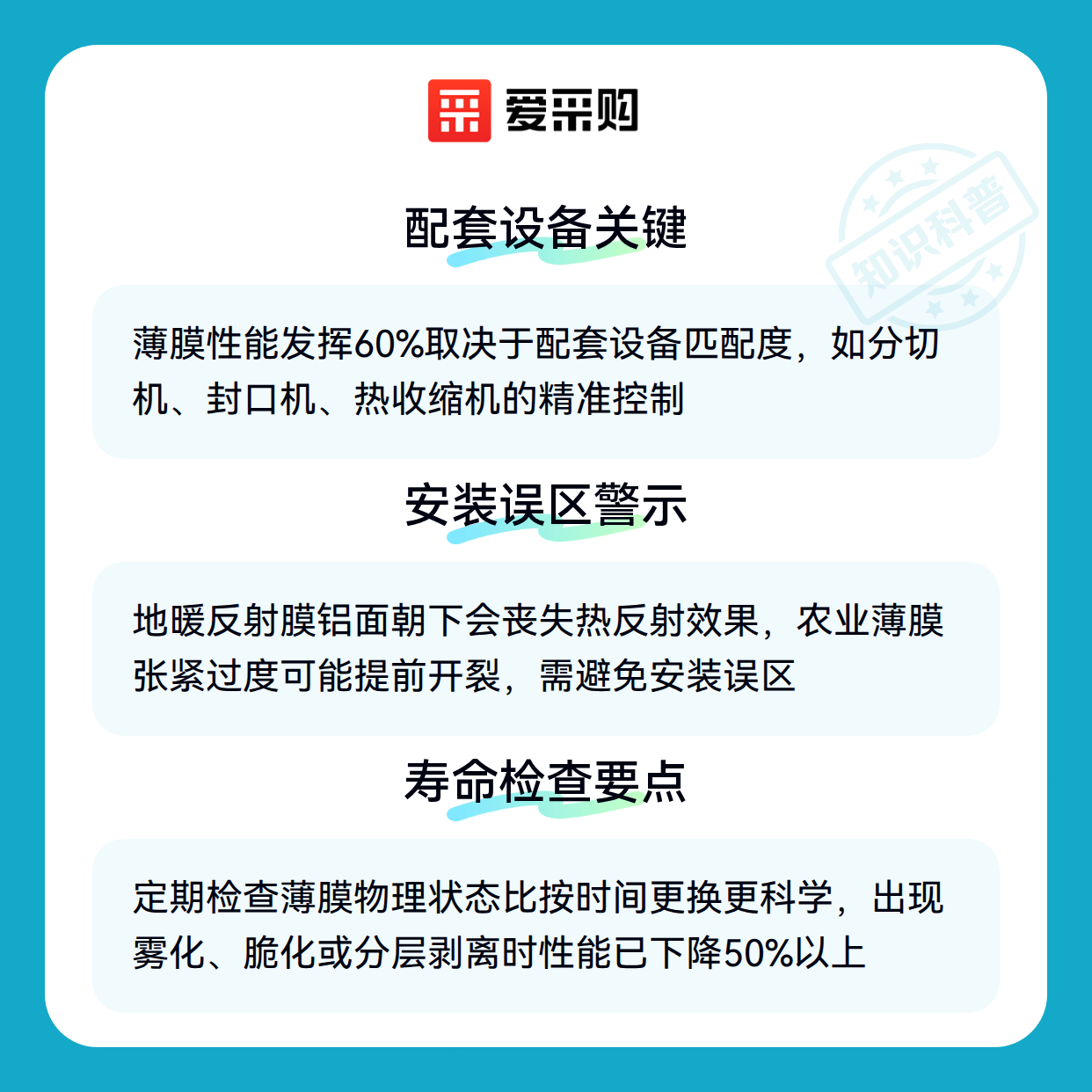 爱采购

配套设备关键

薄膜性能发挥60%取决于配套设备匹配度，如分切机、封口机、热收缩机的精准控制

安装误区警示

地暖反射膜铝面朝下会丧失热反射效果，农业薄膜张紧过度可能提前开裂，需避免安装误区

寿命检查要点

定期检查薄膜物理状态比按时间更换更科学，出现雾化、脆化或分层剥离时性能已下降50%以上

知识科普